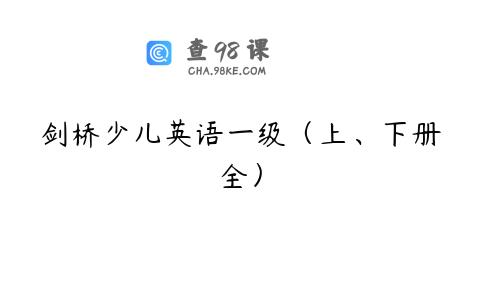 查98课
CHA.98KE.COM

剑桥少儿英语一级（上、下册全）